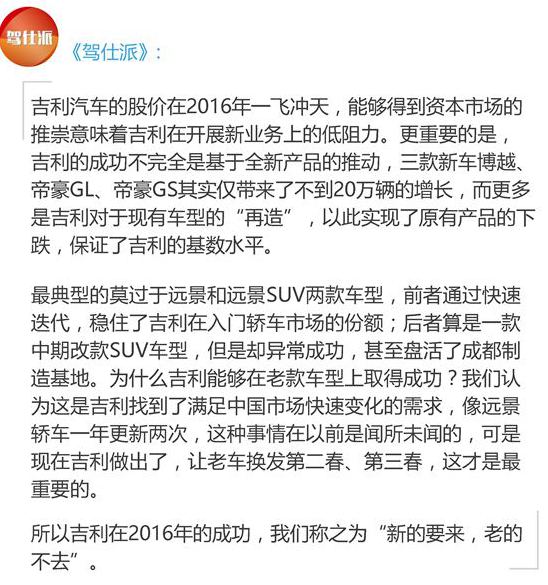 驾仕派

《驾仕派》：

吉利汽车的股价在2016年一飞冲天，能够得到资本市场的推崇意味着吉利在开展新业务上的低阻力。更重要的是，吉利的成功不完全是基于全新产品的推动，三款新车博越、帝豪GL、帝豪GS其实仅带来了不到20万辆的增长，而更多是吉利对于现有车型的“再造”，以此实现了原有产品的下跌，保证了吉利的基数水平。

最典型的莫过于远景和远景SUV两款车型，前者通过快速迭代，稳住了吉利在入门轿车市场的份额；后者算是一款中期改款SUV车型，但是却异常成功，甚至盘活了成都制造基地。为什么吉利能够在老款车型上取得成功？我们认为这是吉利找到了满足中国市场快速变化的需求，像远景轿车一年更新两次，这种事情在以前是闻所未闻的，可是现在吉利做出了，让老车换发第二春、第三春，这才是最重要的。

所以吉利在2016年的成功，我们称之为“新的要来，老的不去”。